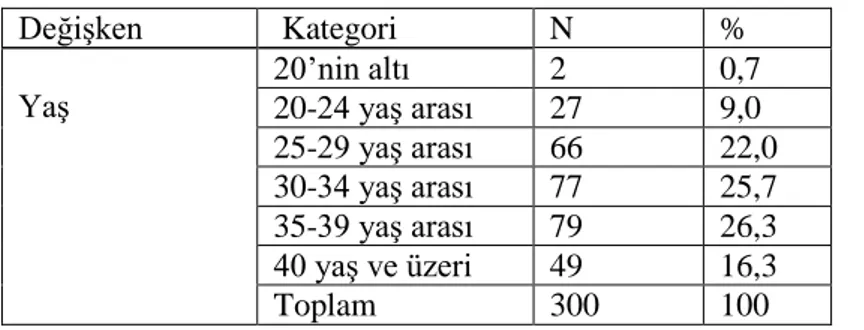 | Değişken | Kategori | N | % |
|---|---|---|---|
| Yaş | 20’nin altı | 2 | 0,7 |
| | 20-24 yaş arası | 27 | 9,0 |
| | 25-29 yaş arası | 66 | 22,0 |
| | 30-34 yaş arası | 77 | 25,7 |
| | 35-39 yaş arası | 79 | 26,3 |
| | 40 yaş ve üzeri | 49 | 16,3 |
| | Toplam | 300 | 100 |